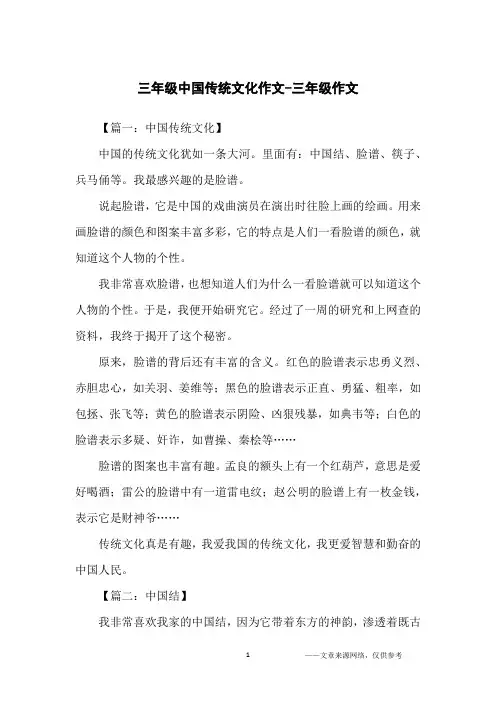 三年级中国传统文化作文-三年级作文

【篇一：中国传统文化】

中国的传统文化犹如一条大河。里面有：中国结、脸谱、筷子、兵马俑等。我最感兴趣的是脸谱。

说起脸谱，它是中国的戏曲演员在演出时往脸上画的绘画。用来画脸谱的颜色和图案丰富多彩，它的特点是人们一看脸谱的颜色，就知道这个人物的个性。

我非常喜欢脸谱，也想知道人们为什么一看脸谱就可以知道这个人物的个性。于是，我便开始研究它。经过了一周的研究和上网查的资料，我终于揭开了这个秘密。

原来，脸谱的背后还有丰富的含义。红色的脸谱表示忠勇义烈、赤胆忠心，如关羽、姜维等；黑色的脸谱表示正直、勇猛、粗率，如包拯、张飞等；黄色的脸谱表示阴险、凶狠残暴，如典韦等；白色的脸谱表示多疑、奸诈，如曹操、秦桧等……

脸谱的图案也丰富有趣。孟良的额头上有一个红葫芦，意思是爱好喝酒；雷公的脸谱中有一道雷电纹；赵公明的脸谱上有一枚金钱，表示它是财神爷……

传统文化真是有趣，我爱我国的传统文化，我更爱智慧和勤奋的中国人民。

【篇二：中国结】

我非常喜欢我家的中国结，因为它带着东方的神韵，渗透着既古

1

——文章来源网络，仅供参考